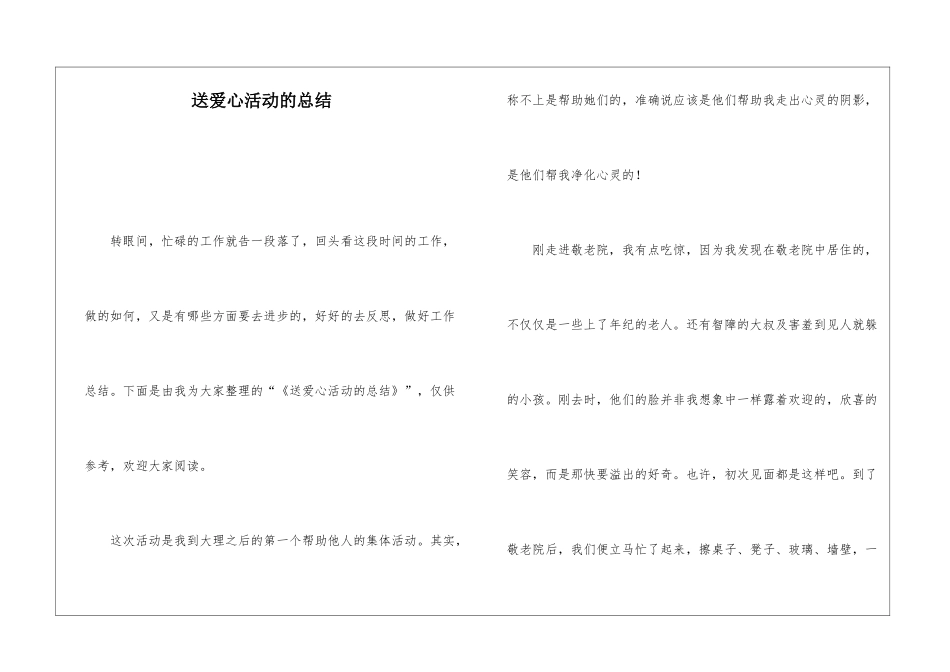 送爱心活动的总结

转眼间，忙碌的工作就告一段落了，回头看这段时间的工作，做的如何，又是有哪些方面要去进步的，好好的去反思，做好工作总结。下面是由我为大家整理的“《送爱心活动的总结》”，仅供参考，欢迎大家阅读。

这次活动是我到大理之后的第一个帮助他人的集体活动。其实，称不上是帮助她们的，准确说应该是他们帮助我走出心灵的阴影，是他们帮我净化心灵的！

刚走进敬老院，我有点吃惊，因为我发现在敬老院中居住的，不仅仅是一些上了年纪的老人。还有智障的大叔及害羞到见人就躲的小孩。刚去时，他们的脸并非我想象中一样露着欢迎的，欣喜的笑容，而是那快要溢出的好奇。也许，初次见面都是这样吧。到了敬老院后，我们便立马忙了起来，擦桌子、凳子、玻璃、墙壁，一